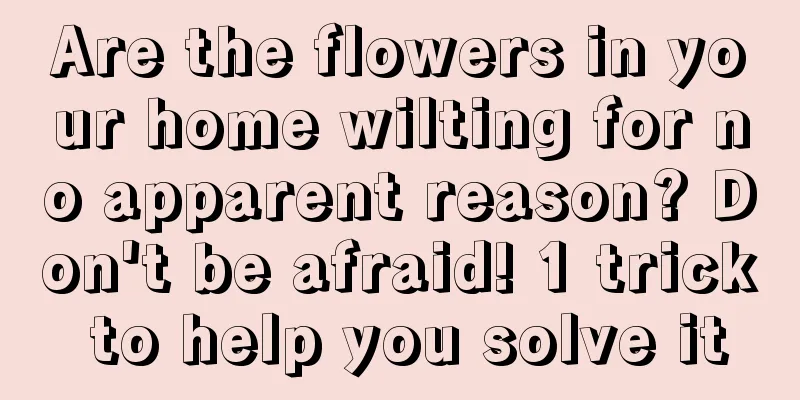 Are the flowers in your home wilting for no apparent reason? Don't be afraid! 1 trick to help you solve it